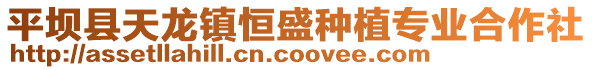 平坝县天龙镇恒盛种植专业合作社
http://assetllahill.cn.coovee.com